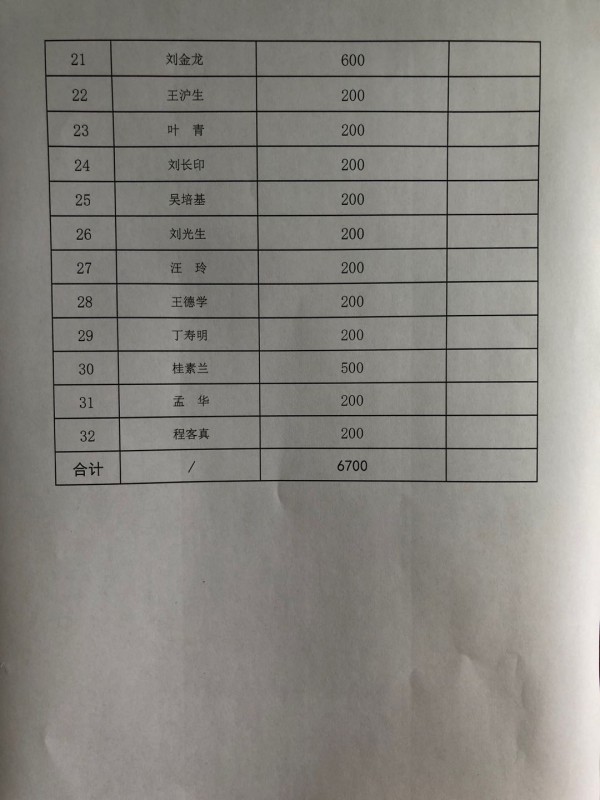 | 21 | 刘金龙 | 600 | |
|---|---|---|---|
| 22 | 王沪生 | 200 | |
| 23 | 叶 青 | 200 | |
| 24 | 刘长印 | 200 | |
| 25 | 吴培基 | 200 | |
| 26 | 刘光生 | 200 | |
| 27 | 汪 玲 | 200 | |
| 28 | 王德学 | 200 | |
| 29 | 丁寿明 | 200 | |
| 30 | 桂素兰 | 500 | |
| 31 | 孟 华 | 200 | |
| 32 | 程客真 | 200 | |
| 合计 | / | 6700 | |